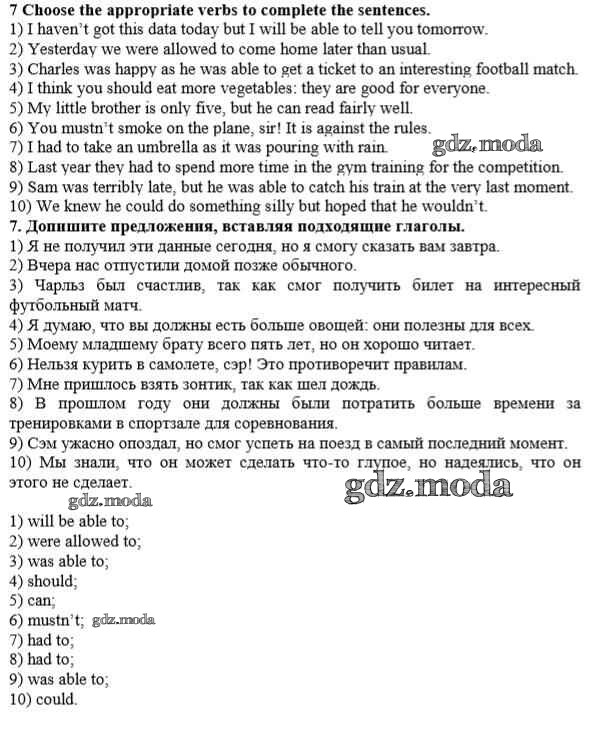 7 Choose the appropriate verbs to complete the sentences.
1) I haven't got this data today but I will be able to tell you tomorrow.
2) Yesterday we were allowed to come home later than usual.
3) Charles was happy as he was able to get a ticket to an interesting football match.
4) I think you should eat more vegetables: they are good for everyone.
5) My little brother is only five, but he can read fairly well.
6) You mustn't smoke on the plane, sir! It is against the rules.
7) I had to take an umbrella as it was pouring with rain. gdz.moda
8) Last year they had to spend more time in the gym training for the competition.
9) Sam was terribly late, but he was able to catch his train at the very last moment.
10) We knew he could do something silly but hoped that he wouldn't.
7. Допишите предложения, вставляя подходящие глаголы.
1) Я не получил эти данные сегодня, но я смогу сказать вам завтра.
2) Вчера нас отпустили домой позже обычного.
3) Чарльз был счастлив, так как смог получить билет на интересный футбольный матч.
4) Я думаю, что вы должны есть больше овощей: они полезны для всех.
5) Моему младшему брату всего пять лет, но он хорошо читает.
6) Нельзя курить в самолете, сэр! Это противоречит правилам.
7) Мне пришлось взять зонтик, так как шел дождь.
8) В прошлом году они должны были потратить больше времени за тренировками в спортзале для соревнования.
9) Сэм ужасно опоздал, но смог успеть на поезд в самый последний момент.
10) Мы знали, что он может сделать что-то глупое, но надеялись, что он этого не сделает.
gdz.moda
gdz.moda
1) will be able to;
2) were allowed to;
3) was able to;
4) should;
5) can;
6) mustn't; gdz.moda
7) had to;
8) had to;
9) was able to;
10) could.